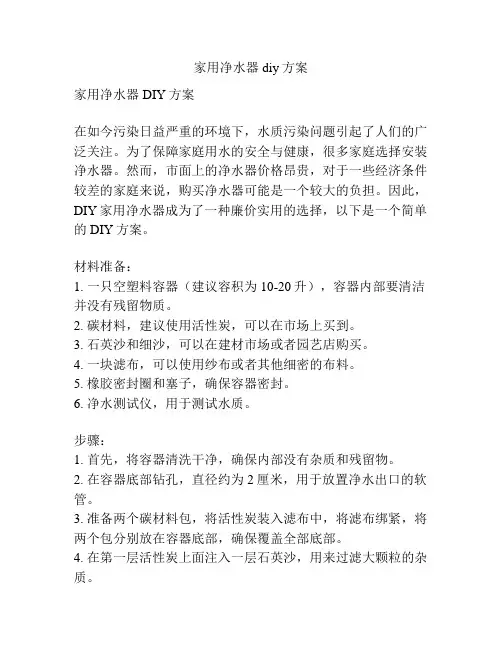 家用净水器 diy 方案

家用净水器 DIY 方案

在如今污染日益严重的环境下，水质污染问题引起了人们的广泛关注。为了保障家庭用水的安全与健康，很多家庭选择安装净水器。然而，市面上的净水器价格昂贵，对于一些经济条件较差的家庭来说，购买净水器可能是一个较大的负担。因此，DIY 家用净水器成为了一种廉价实用的选择，以下是一个简单的 DIY 方案。

材料准备：
1. 一只空塑料容器（建议容积为 10-20 升），容器内部要清洁并没有残留物质。
2. 碳材料，建议使用活性炭，可以在市场上买到。
3. 石英沙和细沙，可以在建材市场或者园艺店购买。
4. 一块滤布，可以使用纱布或者其他细密的布料。
5. 橡胶密封圈和塞子，确保容器密封。
6. 净水测试仪，用于测试水质。

步骤：
1. 首先，将容器清洗干净，确保内部没有杂质和残留物。
2. 在容器底部钻孔，直径约为 2 厘米，用于放置净水出口的软管。
3. 准备两个碳材料包，将活性炭装入滤布中，将滤布绑紧，将两个包分别放在容器底部，确保覆盖全部底部。
4. 在第一层活性炭上面注入一层石英沙，用来过滤大颗粒的杂质。